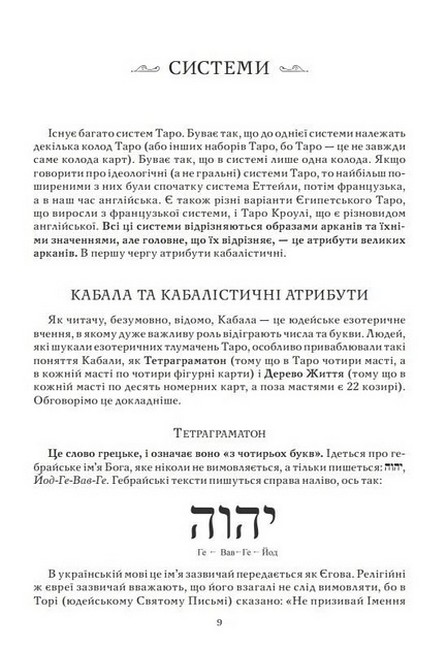 СИСТЕМИ

Існує багато систем Таро. Буває так, що до однієї системи належать декілька колод Таро (або інших наборів Таро, бо Таро — це не завжди саме колода карт). Буває так, що в системі лише одна колода. Якщо говорити про ідеологічні (а не гральні) системи Таро, то найбільш поширеними з них були спочатку система Еттейли, потім французька, а в наш час англійська. Є також різні варіанти Єгипетського Таро, що виросли з французької системи, і Таро Кроулі, що є різновидом англійської. Всі ці системи відрізняються образами арканів та їхніми значеннями, але головне, що їх відрізняє, — це атрибути великих арканів. В першу чергу атрибути кабалістичні.

КАБАЛА ТА КАБАЛІСТИЧНІ АТРИБУТИ

Як читачу, безумовно, відомо, Кабала — це юдейське езотеричне вчення, в якому дуже важливу роль відіграють числа та букви. Людей, які шукали езотеричних тлумачень Таро, особливо приваблювали такі поняття Кабали, як Тетраграматон (тому що в Таро чотири масті, а в кожній масті по чотири фігурні карти) і Дерево Життя (тому що в кожній масті по десять номерних карт, а поза мастями є 22 козирі). Обговорімо це докладніше.

ТЕТРАГРАМАТОН

Це слово грецьке, і означає воно «з чотирьох букв». Ідеться про гебрайське ім'я Бога, яке ніколи не вимовляється, а тільки пишеться: יהוה, Йод-Ге-Вав-Ге. Гебрайські тексти пишуться справа наліво, ось так:

יהוה

Ге ← Вав ← Ге ← Йод

В українській мові це ім'я зазвичай передається як Єгова. Релігійні ж євреї зазвичай вважають, що його взагалі не слід вимовляти, бо в Торі (юдейському Святому Письмі) сказано: «Не призивай Імення

9